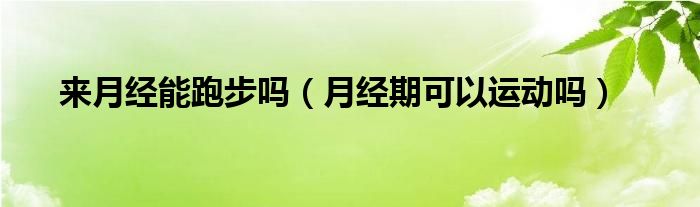 来月经能跑步吗（月经期可以运动吗）